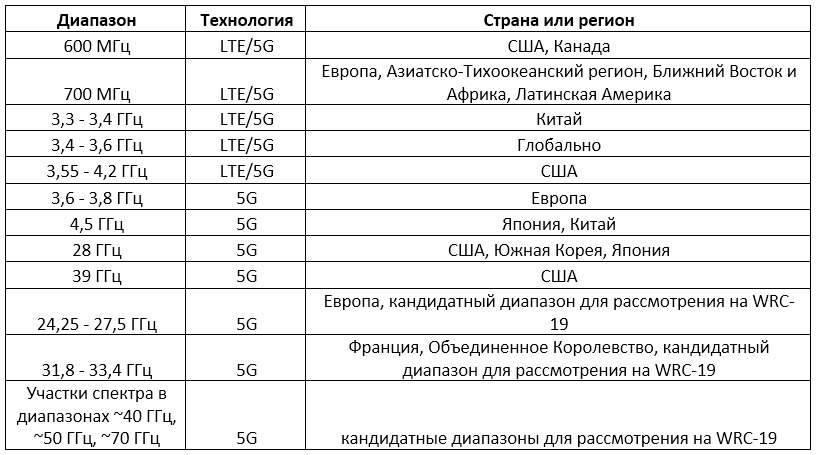 | Диапазон | Технология | Страна или регион |
|---|---|---|
| 600 МГц | LTE/5G | США, Канада |
| 700 МГц | LTE/5G | Европа, Азиатско-Тихоокеанский регион, Ближний Восток и Африка, Латинская Америка |
| 3,3 - 3,4 ГГц | LTE/5G | Китай |
| 3,4 - 3,6 ГГц | LTE/5G | Глобально |
| 3,55 - 4,2 ГГц | LTE/5G | США |
| 3,6 - 3,8 ГГц | 5G | Европа |
| 4,5 ГГц | 5G | Япония, Китай |
| 28 ГГц | 5G | США, Южная Корея, Япония |
| 39 ГГц | 5G | США |
| 24,25 - 27,5 ГГц | 5G | Европа, кандидатный диапазон для рассмотрения на WRC-19 |
| 31,8 - 33,4 ГГц | 5G | Франция, Объединенное Королевство, кандидатный диапазон для рассмотрения на WRC-19 |
| Участки спектра в диапазонах ~40 ГГц, ~50 ГГц, ~70 ГГц | 5G | кандидатные диапазоны для рассмотрения на WRC-19 |